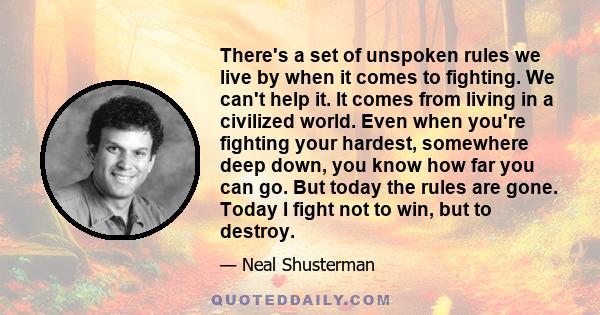 There's a set of unspoken rules we live by when it comes to fighting. We can't help it. It comes from living in a civilized world. Even when you're fighting your hardest, somewhere deep down, you know how far you can go. But today the rules are gone. Today I fight not to win, but to destroy.

— Neal Shusterman

QUOTEDDAILY.COM